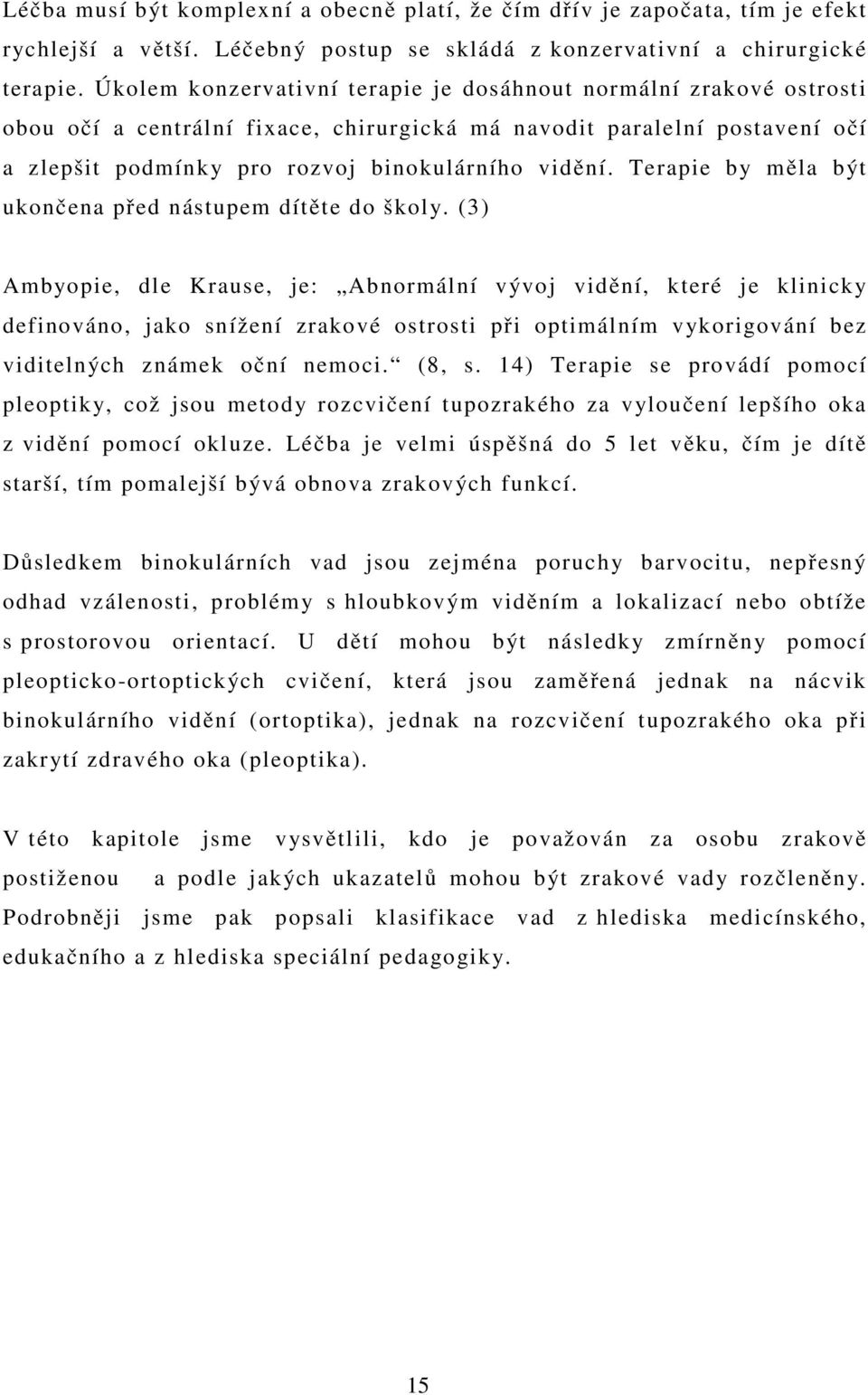 Léčba musí být komplexní a obecně platí, že čím dřív je započata, tím je efekt rychlejší a větší. Léčebný postup se skládá z konzervativní a chirurgické terapie. Úkolem konzervativní terapie je dosáhnout normální zrakové ostrosti obou očí a centrální fixace, chirurgická má navodit paralelní postavení očí a zlepšit podmínky pro rozvoj binokulárního vidění. Terapie by měla být ukončena před nástupem dítěte do školy. (3)

Ambyopie, dle Krause, je: „Abnormální vývoj vidění, které je klinicky definováno, jako snížení zrakové ostrosti při optimálním vykorigování bez viditelných známek oční nemoci.“ (8, s. 14) Terapie se provádí pomocí pleoptiky, což jsou metody rozcvičení tupozrakého za vyloučení lepšího oka z vidění pomocí okluze. Léčba je velmi úspěšná do 5 let věku, čím je dítě starší, tím pomalejší bývá obnova zrakových funkcí.

Důsledkem binokulárních vad jsou zejména poruchy barvocitu, nepřesný odhad vzálenosti, problémy s hloubkovým viděním a lokalizací nebo obtíže s prostorovou orientací. U dětí mohou být následky zmírněny pomocí pleopticko-ortoptických cvičení, která jsou zaměřená jednak na nácvik binokulárního vidění (ortoptika), jednak na rozcvičení tupozrakého oka při zakrytí zdravého oka (pleoptika).

V této kapitole jsme vysvětlili, kdo je považován za osobu zrakově postiženou a podle jakých ukazatelů mohou být zrakové vady rozčleněny. Podrobněji jsme pak popsali klasifikace vad z hlediska medicínského, edukačního a z hlediska speciální pedagogiky.

15